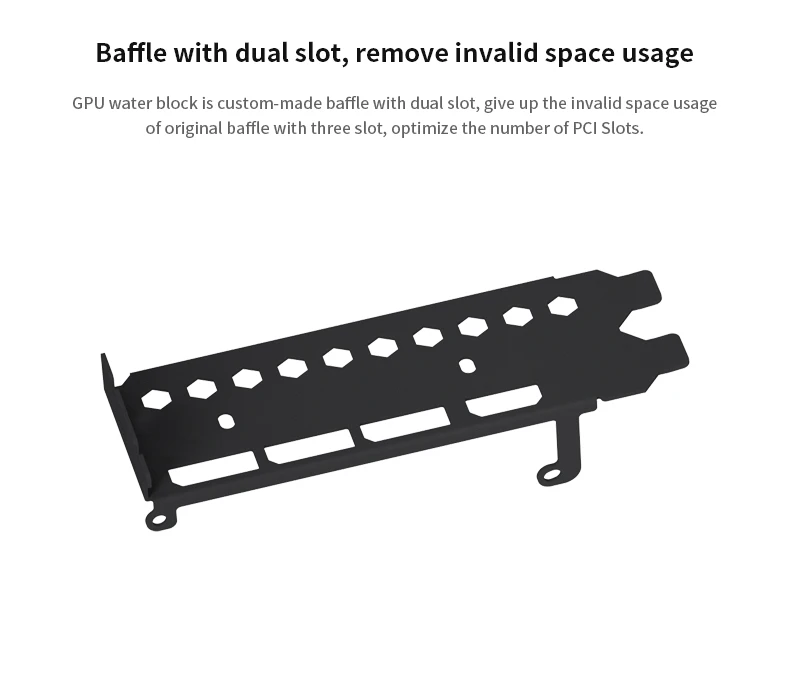 Baffle with dual slot, remove invalid space usage

GPU water block is custom-made baffle with dual slot, give up the invalid space usage of original baffle with three slot, optimize the number of PCI Slots.